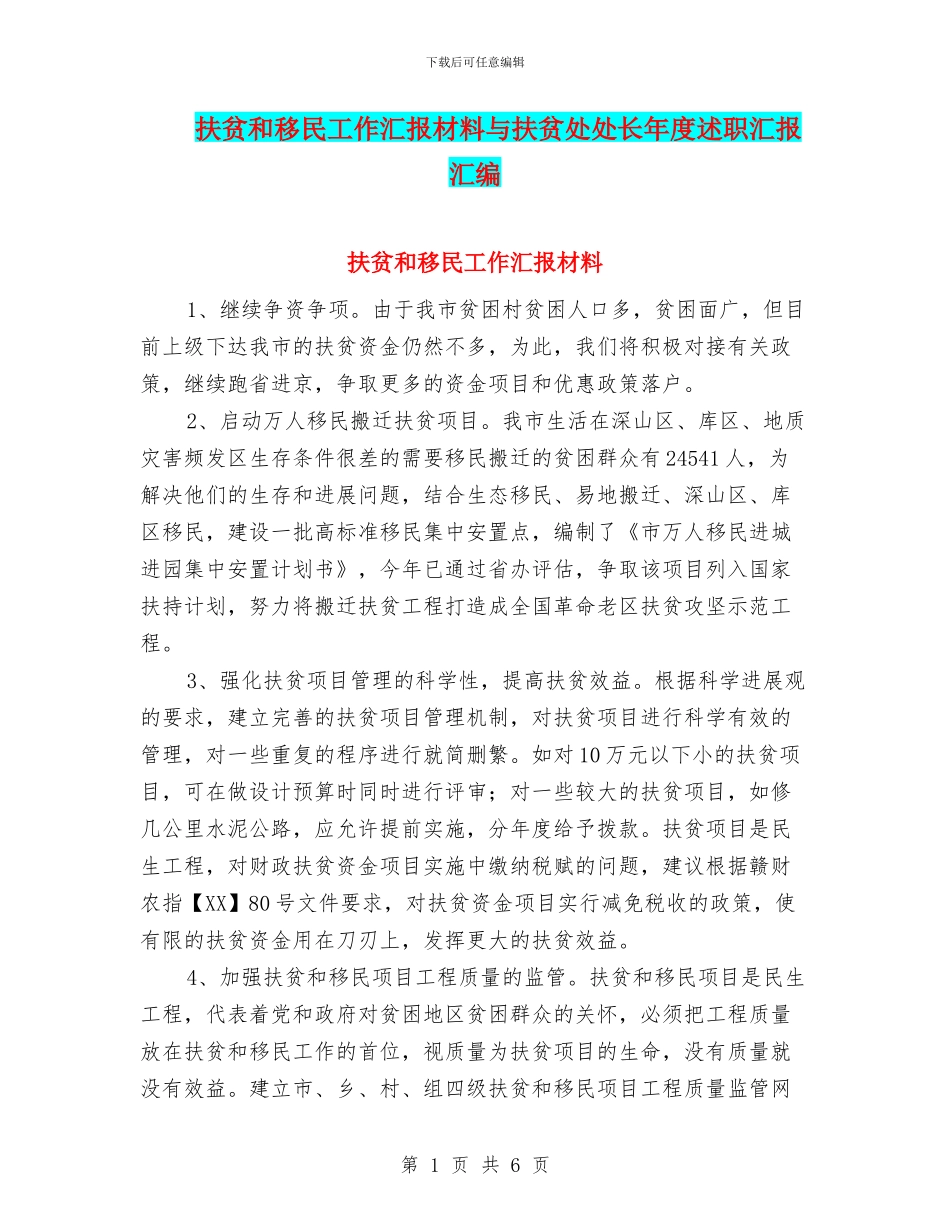 下载后可任意编辑

扶贫和移民工作汇报材料与扶贫处处长年度述职汇报汇编

扶贫和移民工作汇报材料

1、继续争资争项。由于我市贫困村贫困人口多，贫困面广，但目前上级下达我市的扶贫资金仍然不多，为此，我们将积极对接有关政策，继续跑省进京，争取更多的资金项目和优惠政策落户。

2、启动万人移民搬迁扶贫项目。我市生活在深山区、库区、地质灾害频发区生存条件很差的需要移民搬迁的贫困群众有24541人，为解决他们的生存和进展问题，结合生态移民、易地搬迁、深山区、库区移民，建设一批高标准移民集中安置点，编制了《市万人移民进城进园集中安置计划书》，今年已通过省办评估，争取该项目列入国家扶持计划，努力将搬迁扶贫工程打造成全国革命老区扶贫攻坚示范工程。

3、强化扶贫项目管理的科学性，提高扶贫效益。根据科学进展观的要求，建立完善的扶贫项目管理机制，对扶贫项目进行科学有效的管理，对一些重复的程序进行就简删繁。如对10万元以下小的扶贫项目，可在做设计预算时同时进行评审；对一些较大的扶贫项目，如修几公里水泥公路，应允许提前实施，分年度给予拨款。扶贫项目是民生工程，对财政扶贫资金项目实施中缴纳税赋的问题，建议根据赣财农指【XX】80号文件要求，对扶贫资金项目实行减免税收的政策，使有限的扶贫资金用在刀刃上，发挥更大的扶贫效益。

4、加强扶贫和移民项目工程质量的监管。扶贫和移民项目是民生工程，代表着党和政府对贫困地区贫困群众的关怀，必须把工程质量放在扶贫和移民工作的首位，视质量为扶贫项目的生命，没有质量就没有效益。建立市、乡、村、组四级扶贫和移民项目工程质量监管网

第 1 页 共 6 页